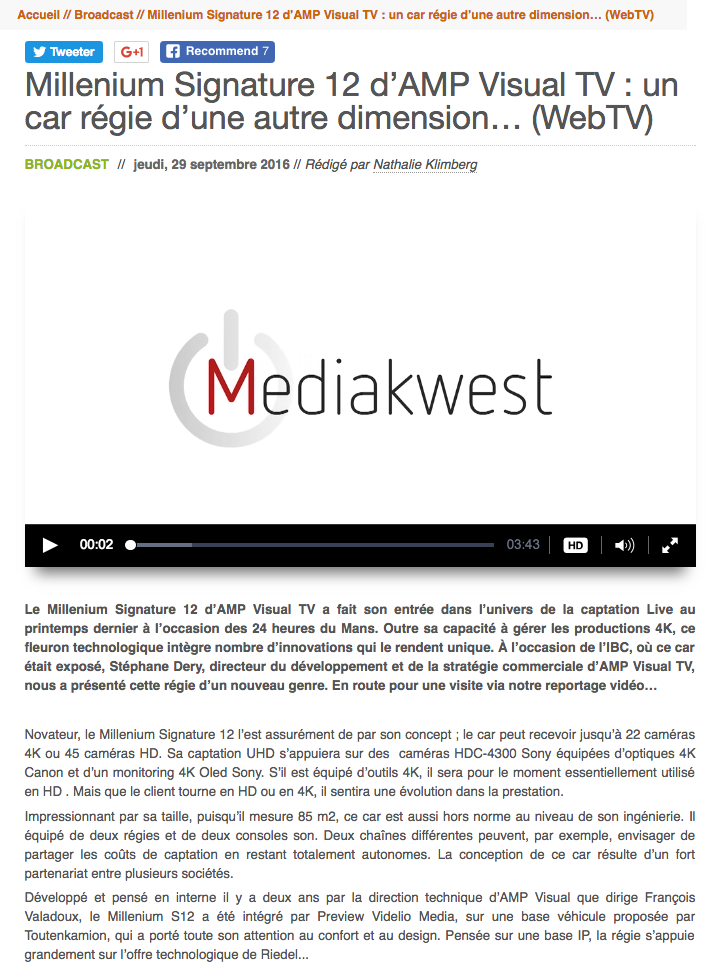 Accueil // Broadcast // Millenium Signature 12 d'AMP Visual TV : un car régie d'une autre dimension… (WebTV)

Tweeter G+1 Recommend 7

Millenium Signature 12 d'AMP Visual TV : un car régie d'une autre dimension… (WebTV)

BROADCAST // jeudi, 29 septembre 2016 // Rédigé par Nathalie Klimberg

Mediakwest

00:02 03:43 HD

Le Millenium Signature 12 d'AMP Visual TV a fait son entrée dans l'univers de la captation Live au printemps dernier à l'occasion des 24 heures du Mans. Outre sa capacité à gérer les productions 4K, ce fleuron technologique intègre nombre d'innovations qui le rendent unique. À l'occasion de l'IBC, où ce car était exposé, Stéphane Dery, directeur du développement et de la stratégie commerciale d'AMP Visual TV, nous a présenté cette régie d'un nouveau genre. En route pour une visite via notre reportage vidéo…

Novateur, le Millenium Signature 12 l'est assurément de par son concept ; le car peut recevoir jusqu'à 22 caméras 4K ou 45 caméras HD. Sa captation UHD s'appuiera sur des caméras HDC-4300 Sony équipées d'optiques 4K Canon et d'un monitoring 4K Oled Sony. S'il est équipé d'outils 4K, il sera pour le moment essentiellement utilisé en HD . Mais que le client tourne en HD ou en 4K, il sentira une évolution dans la prestation.

Impressionnant par sa taille, puisqu'il mesure 85 m2, ce car est aussi hors norme au niveau de son ingénierie. Il équipé de deux régies et de deux consoles son. Deux chaînes différentes peuvent, par exemple, envisager de partager les coûts de captation en restant totalement autonomes. La conception de ce car résulte d'un fort partenariat entre plusieurs sociétés.

Développé et pensé en interne il y a deux ans par la direction technique d'AMP Visual que dirige François Valadoux, le Millenium S12 a été intégré par Preview Videlio Media, sur une base véhicule proposée par Toutenkamion, qui a porté toute son attention au confort et au design. Pensée sur une base IP, la régie s'appuie grandement sur l'offre technologique de Riedel…